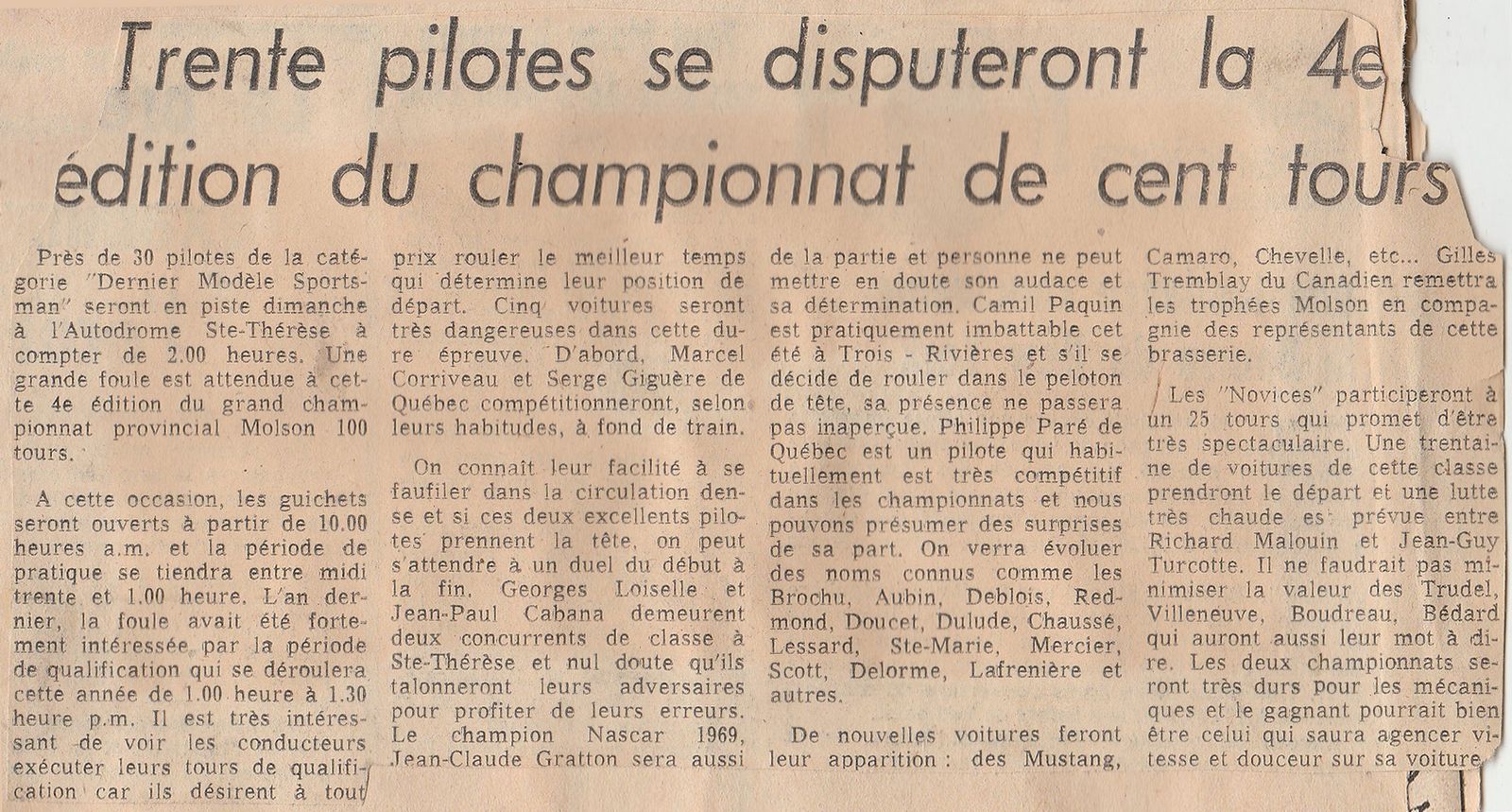 Trente pilotes se disputeront la 4e édition du championnat de cent tours

Près de 30 pilotes de la catégorie "Dernier Modèle Sportsman" seront en piste dimanche à l'Autodrome Ste-Thérèse à compter de 2.00 heures. Une grande foule est attendue à cette 4e édition du grand championnat provincial Molson 100 tours.

A cette occasion, les guichets seront ouverts à partir de 10.00 heures a.m. et la période de pratique se tiendra entre midi trente et 1.00 heure. L'an dernier, la foule avait été fortement intéressée par la période de qualification qui se déroulera cette année de 1.00 heure à 1.30 heure p.m. Il est très intéressant de voir les conducteurs exécuter leurs tours de qualification car ils désirent à tout prix rouler le meilleur temps qui détermine leur position de départ. Cinq voitures seront très dangereuses dans cette dure épreuve. D'abord, Marcel Corriveau et Serge Giguère de Québec compétitionneront, selon leurs habitudes, à fond de train.

On connaît leur facilité à se faufiler dans la circulation dense et si ces deux excellents pilotes prennent la tête, on peut s'attendre à un duel du début à la fin. Georges Loiselle et Jean-Paul Cabana demeurent deux concurrents de classe à Ste-Thérèse et nul doute qu'ils talonneront leurs adversaires pour profiter de leurs erreurs. Le champion Nascar 1969, Jean-Claude Gratton sera aussi de la partie et personne ne peut mettre en doute son audace et sa détermination. Camil Paquin est pratiquement imbattable cet été à Trois - Rivières et s'il se décide de rouler dans le peloton de tête, sa présence ne passera pas inaperçue. Philippe Paré de Québec est un pilote qui habituellement est très compétitif dans les championnats et nous pouvons présumer des surprises de sa part. On verra évoluer des noms connus comme les Brochu, Aubin, Deblois, Redmond, Doucet, Dulude, Chaussé, Lessard, Ste-Marie, Mercier, Scott, Delorme, Lafrenière et autres.

De nouvelles voitures feront leur apparition : des Mustang, Camaro, Chevelle, etc... Gilles Tremblay du Canadien remettra les trophées Molson en compagnie des représentants de cette brasserie.

Les "Novices" participeront à un 25 tours qui promet d'être très spectaculaire. Une trentaine de voitures de cette classe prendront le départ et une lutte très chaude es prévue entre Richard Malouin et Jean-Guy Turcotte. Il ne faudrait pas minimiser la valeur des Trudel, Villeneuve, Boudreau, Bédard qui auront aussi leur mot à dire. Les deux championnats seront très durs pour les mécaniques et le gagnant pourrait bien être celui qui saura agencer vitesse et douceur sur sa voiture.